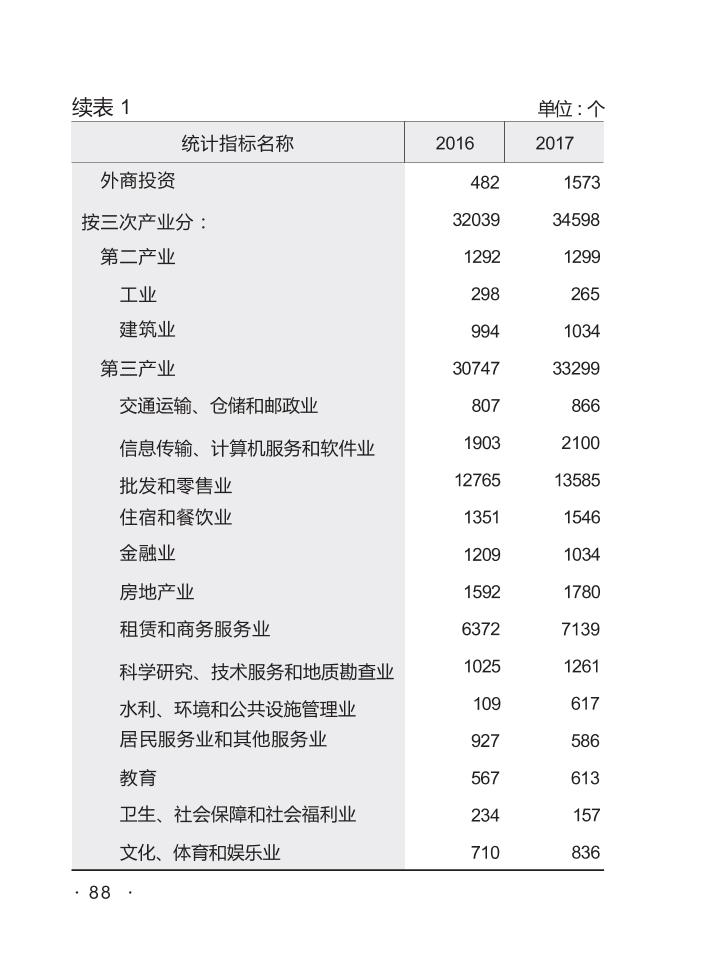 续表 1

单位：个

| 统计指标名称 | 2016 | 2017 |
|---|---|---|
| 外商投资 | 482 | 1573 |
| 按三次产业分： | 32039 | 34598 |
| 第二产业 | 1292 | 1299 |
| 工业 | 298 | 265 |
| 建筑业 | 994 | 1034 |
| 第三产业 | 30747 | 33299 |
| 交通运输、仓储和邮政业 | 807 | 866 |
| 信息传输、计算机服务和软件业 | 1903 | 2100 |
| 批发和零售业 | 12765 | 13585 |
| 住宿和餐饮业 | 1351 | 1546 |
| 金融业 | 1209 | 1034 |
| 房地产业 | 1592 | 1780 |
| 租赁和商务服务业 | 6372 | 7139 |
| 科学研究、技术服务和地质勘查业 | 1025 | 1261 |
| 水利、环境和公共设施管理业 | 109 | 617 |
| 居民服务业和其他服务业 | 927 | 586 |
| 教育 | 567 | 613 |
| 卫生、社会保障和社会福利业 | 234 | 157 |
| 文化、体育和娱乐业 | 710 | 836 |

· 88 ·